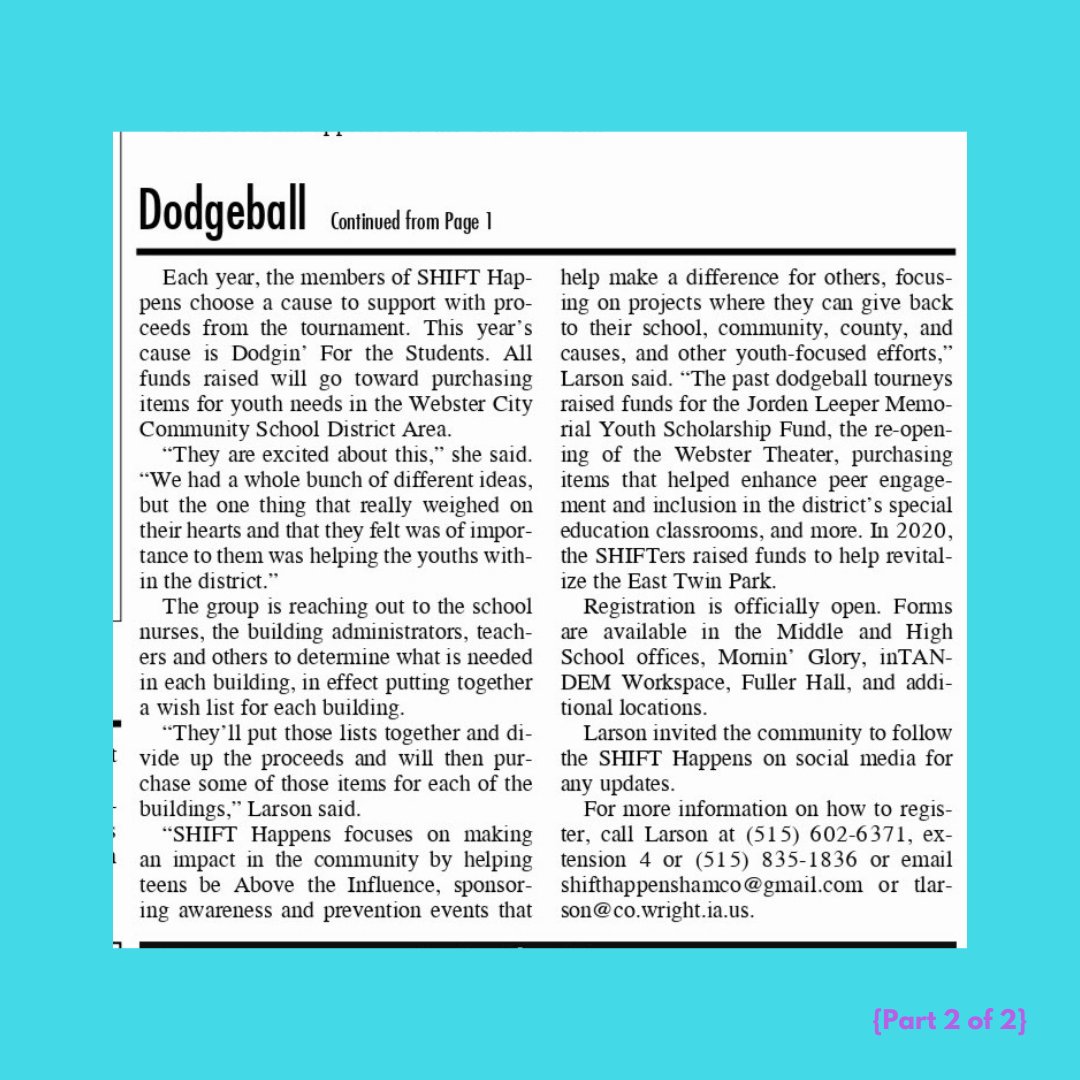 Dodgeball Continued from Page 1

Each year, the members of SHIFT Happens choose a cause to support with proceeds from the tournament. This year's cause is Dodgin' For the Students. All funds raised will go toward purchasing items for youth needs in the Webster City Community School District Area.

"They are excited about this," she said. "We had a whole bunch of different ideas, but the one thing that really weighed on their hearts and that they felt was of importance to them was helping the youths within the district."

The group is reaching out to the school nurses, the building administrators, teachers and others to determine what is needed in each building, in effect putting together a wish list for each building.

"They'll put those lists together and divide up the proceeds and will then purchase some of those items for each of the buildings," Larson said.

"SHIFT Happens focuses on making an impact in the community by helping teens be Above the Influence, sponsoring awareness and prevention events that help make a difference for others, focusing on projects where they can give back to their school, community, county, and causes, and other youth-focused efforts," Larson said. "The past dodgeball tourneys raised funds for the Jorden Leeper Memorial Youth Scholarship Fund, the re-opening of the Webster Theater, purchasing items that helped enhance peer engagement and inclusion in the district's special education classrooms, and more. In 2020, the SHIFTers raised funds to help revitalize the East Twin Park.

Registration is officially open. Forms are available in the Middle and High School offices, Mornin' Glory, inTANDEM Workspace, Fuller Hall, and additional locations.

Larson invited the community to follow the SHIFT Happens on social media for any updates.

For more information on how to register, call Larson at (515) 602-6371, extension 4 or (515) 835-1836 or email shifthappenshamco@gmail.com or tlarson@co.wright.ia.us.

{Part 2 of 2}